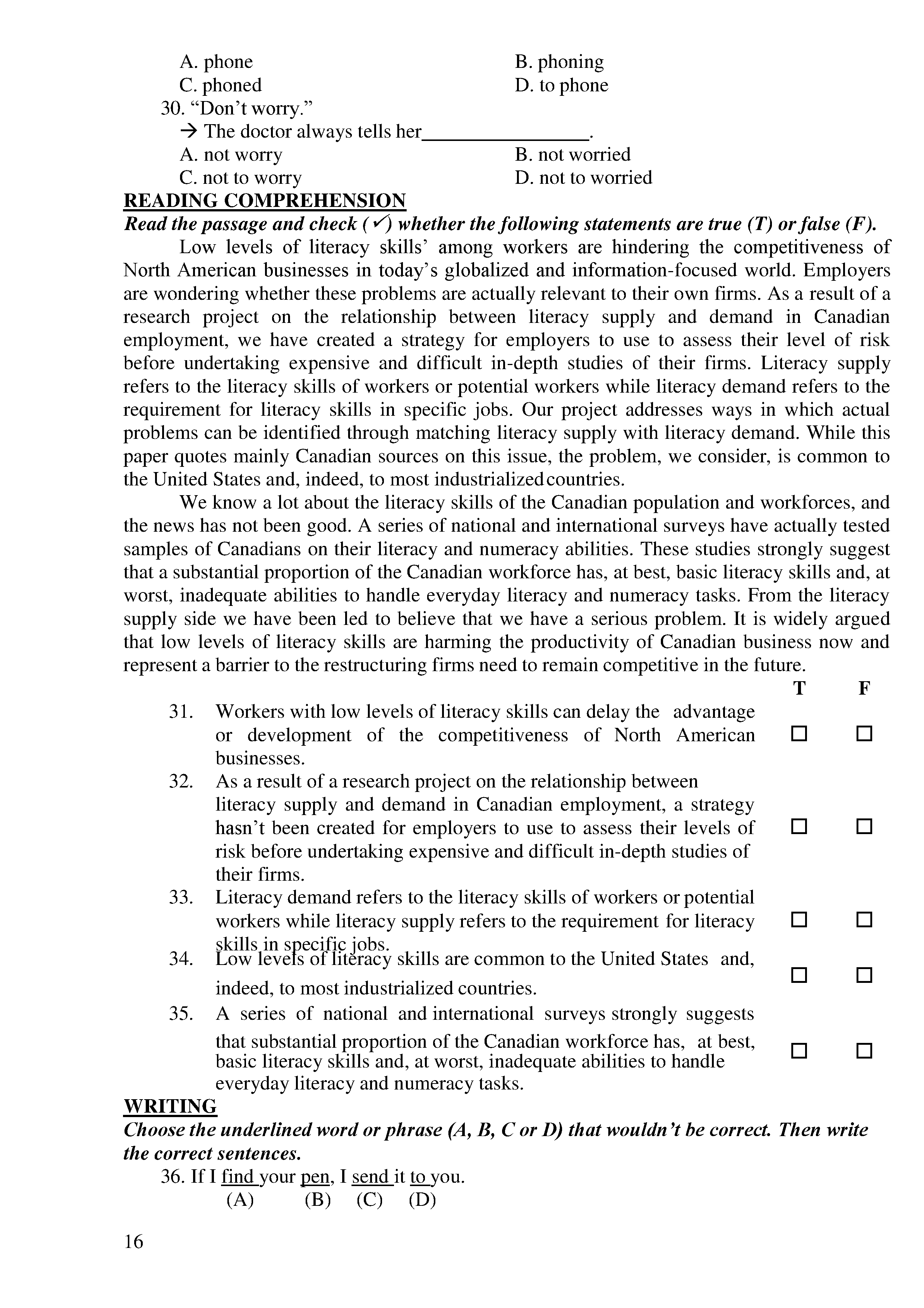 A. phone B. phoning
C. phoned D. to phone
30. “Don’t worry.”
→ The doctor always tells her________________.
A. not worry B. not worried
C. not to worry D. not to worried

READING COMPREHENSION
Read the passage and check (✓) whether the following statements are true (T) or false (F).

Low levels of literacy skills’ among workers are hindering the competitiveness of North American businesses in today’s globalized and information-focused world. Employers are wondering whether these problems are actually relevant to their own firms. As a result of a research project on the relationship between literacy supply and demand in Canadian employment, we have created a strategy for employers to use to assess their level of risk before undertaking expensive and difficult in-depth studies of their firms. Literacy supply refers to the literacy skills of workers or potential workers while literacy demand refers to the requirement for literacy skills in specific jobs. Our project addresses ways in which actual problems can be identified through matching literacy supply with literacy demand. While this paper quotes mainly Canadian sources on this issue, the problem, we consider, is common to the United States and, indeed, to most industrialized countries.

We know a lot about the literacy skills of the Canadian population and workforces, and the news has not been good. A series of national and international surveys have actually tested samples of Canadians on their literacy and numeracy abilities. These studies strongly suggest that a substantial proportion of the Canadian workforce has, at best, basic literacy skills and, at worst, inadequate abilities to handle everyday literacy and numeracy tasks. From the literacy supply side we have been led to believe that we have a serious problem. It is widely argued that low levels of literacy skills are harming the productivity of Canadian business now and represent a barrier to the restructuring firms need to remain competitive in the future.

| | | T | F |
|---|---|---|---|
| 31. | Workers with low levels of literacy skills can delay the advantage or development of the competitiveness of North American businesses. | ☐ | ☐ |
| 32. | As a result of a research project on the relationship between literacy supply and demand in Canadian employment, a strategy hasn’t been created for employers to use to assess their levels of risk before undertaking expensive and difficult in-depth studies of their firms. | ☐ | ☐ |
| 33. | Literacy demand refers to the literacy skills of workers or potential workers while literacy supply refers to the requirement for literacy skills in specific jobs. | ☐ | ☐ |
| 34. | Low levels of literacy skills are common to the United States and, indeed, to most industrialized countries. | ☐ | ☐ |
| 35. | A series of national and international surveys strongly suggests that substantial proportion of the Canadian workforce has, at best, basic literacy skills and, at worst, inadequate abilities to handle everyday literacy and numeracy tasks. | ☐ | ☐ |

WRITING
Choose the underlined word or phrase (A, B, C or D) that wouldn’t be correct. Then write the correct sentences.
36. If I find your pen, I send it to you.
(A) (B) (C) (D)

16